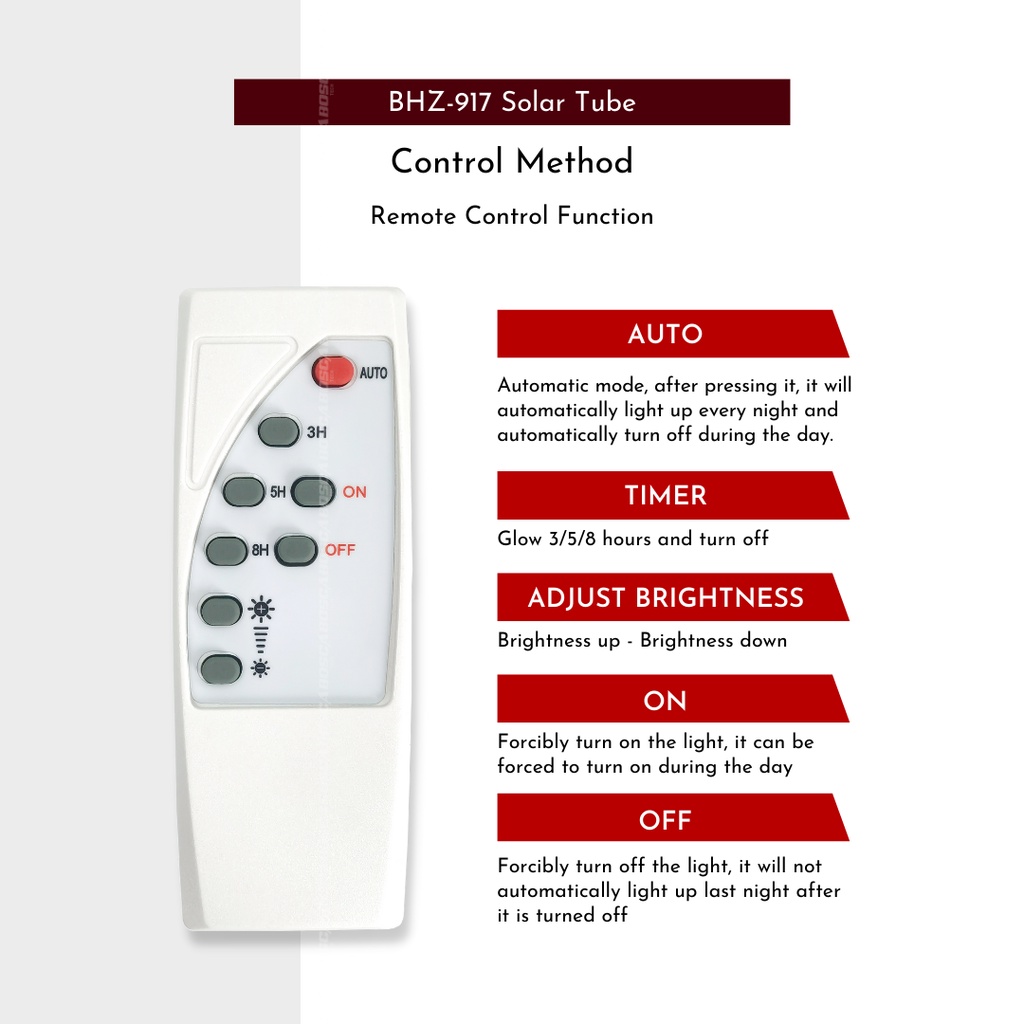 BHZ-917 Solar Tube

Control Method

Remote Control Function

AUTO

3H

5H

ON

8H

OFF

AUTO

Automatic mode, after pressing it, it will automatically light up every night and automatically turn off during the day.

TIMER

Glow 3/5/8 hours and turn off

ADJUST BRIGHTNESS

Brightness up - Brightness down

ON

Forcibly turn on the light, it can be forced to turn on during the day

OFF

Forcibly turn off the light, it will not automatically light up last night after it is turned off